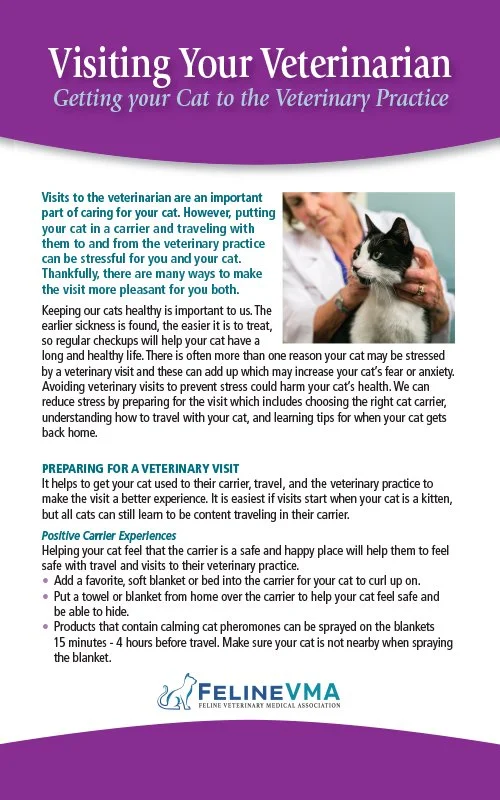 Visiting Your Veterinarian
Getting your Cat to the Veterinary Practice

Visits to the veterinarian are an important part of caring for your cat. However, putting your cat in a carrier and traveling with them to and from the veterinary practice can be stressful for you and your cat. Thankfully, there are many ways to make the visit more pleasant for you both.

Keeping our cats healthy is important to us. The earlier sickness is found, the easier it is to treat, so regular checkups will help your cat have a long and healthy life. There is often more than one reason your cat may be stressed by a veterinary visit and these can add up which may increase your cat's fear or anxiety. Avoiding veterinary visits to prevent stress could harm your cat's health. We can reduce stress by preparing for the visit which includes choosing the right cat carrier, understanding how to travel with your cat, and learning tips for when your cat gets back home.

PREPARING FOR A VETERINARY VISIT
It helps to get your cat used to their carrier, travel, and the veterinary practice to make the visit a better experience. It is easiest if visits start when your cat is a kitten, but all cats can still learn to be content traveling in their carrier.

Positive Carrier Experiences
Helping your cat feel that the carrier is a safe and happy place will help them to feel safe with travel and visits to their veterinary practice.
• Add a favorite, soft blanket or bed into the carrier for your cat to curl up on.
• Put a towel or blanket from home over the carrier to help your cat feel safe and be able to hide.
• Products that contain calming cat pheromones can be sprayed on the blankets 15 minutes - 4 hours before travel. Make sure your cat is not nearby when spraying the blanket.

FELINEVMA
FELINE VETERINARY MEDICAL ASSOCIATION